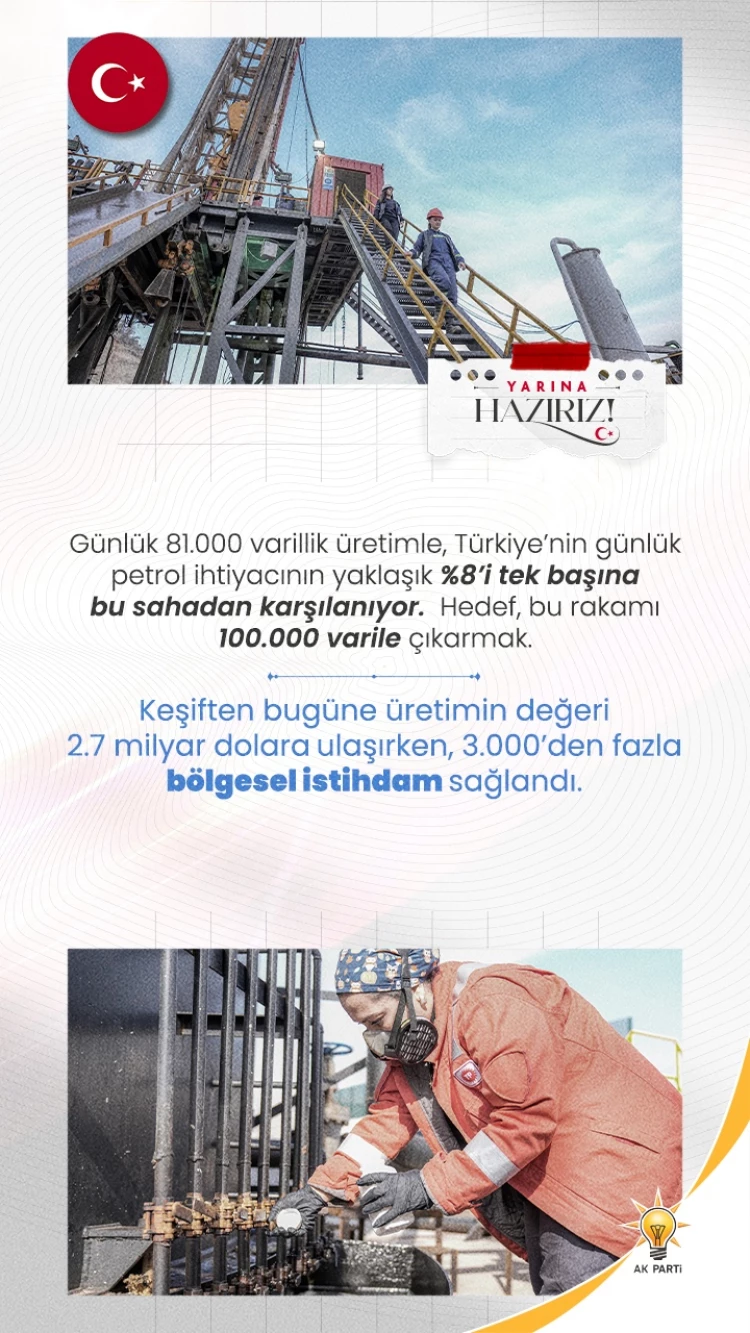 YARINA
HAZIRIZ!

Günlük 81.000 varillik üretimle, Türkiye'nin günlük petrol ihtiyacının yaklaşık %8'i tek başına bu sahadan karşılanıyor. Hedef, bu rakamı 100.000 varile çıkarmak.

Keşiften bugüne üretimin değeri 2.7 milyar dolara ulaşırken, 3.000'den fazla bölgesel istihdam sağlandı.

AK PARTİ